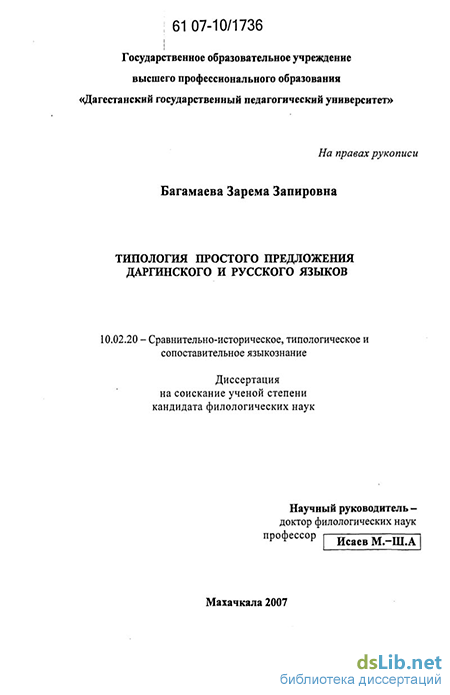 61 07-10/1736

Государственное образовательное учреждение высшего профессионального образования «Дагестанский государственный педагогический университет»

На правах рукописи

Багамаева Зарема Запировна

ТИПОЛОГИЯ ПРОСТОГО ПРЕДЛОЖЕНИЯ ДАРГИНСКОГО И РУССКОГО ЯЗЫКОВ

10.02.20 – Сравнительно-историческое, типологическое и сопоставительное языкознание

Диссертация на соискание ученой степени кандидата филологических наук

Научный руководитель – доктор филологических наук профессор Исаев М.–Ш.А

Махачкала 2007

dsLib.net
библиотека диссертаций